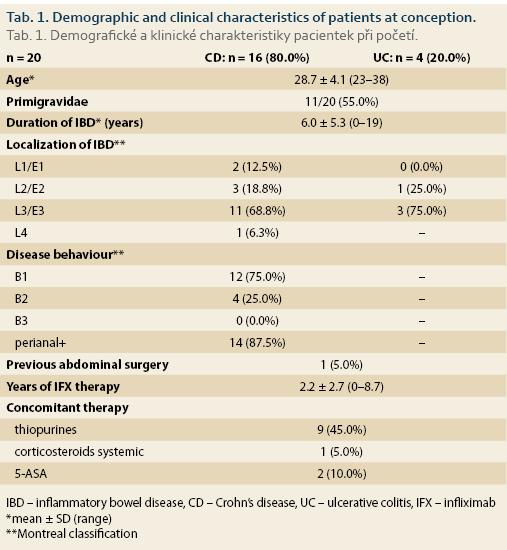 Tab. 1. Demographic and clinical characteristics of patients at conception.
Tab. 1. Demografické a klinické charakteristiky pacientek při početí.

| n = 20 | CD: n = 16 (80.0%) | UC: n = 4 (20.0%) |
|---|---|---|
| Age* | 28.7 ± 4.1 (23–38) | |
| Primigravidae | 11/20 (55.0%) | |
| Duration of IBD* (years) | 6.0 ± 5.3 (0–19) | |
| Localization of IBD** | | |
| L1/E1 | 2 (12.5%) | 0 (0.0%) |
| L2/E2 | 3 (18.8%) | 1 (25.0%) |
| L3/E3 | 11 (68.8%) | 3 (75.0%) |
| L4 | 1 (6.3%) | – |
| Disease behaviour** | | |
| B1 | 12 (75.0%) | – |
| B2 | 4 (25.0%) | – |
| B3 | 0 (0.0%) | – |
| perianal+ | 14 (87.5%) | – |
| Previous abdominal surgery | 1 (5.0%) | |
| Years of IFX therapy | 2.2 ± 2.7 (0–8.7) | |
| Concomitant therapy | | |
| thiopurines | 9 (45.0%) | |
| corticosteroids systemic | 1 (5.0%) | |
| 5-ASA | 2 (10.0%) | |

IBD – inflammatory bowel disease, CD – Crohn's disease, UC – ulcerative colitis, IFX – infliximab
*mean ± SD (range)
**Montreal classification